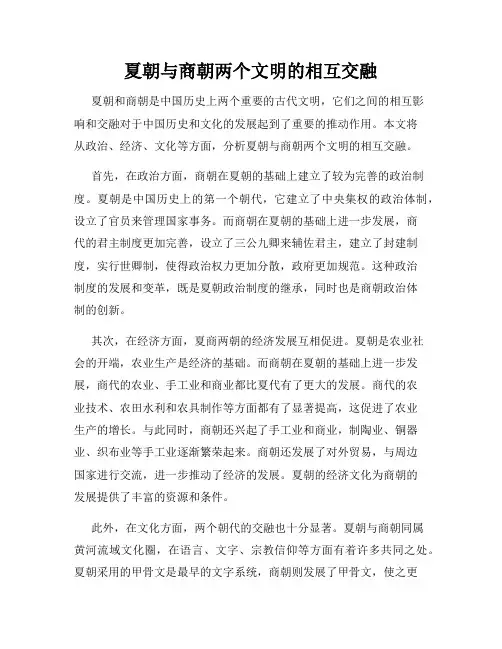 夏朝与商朝两个文明的相互交融

夏朝和商朝是中国历史上两个重要的古代文明，它们之间的相互影响和交融对于中国历史和文化的发展起到了重要的推动作用。本文将从政治、经济、文化等方面，分析夏朝与商朝两个文明的相互交融。

首先，在政治方面，商朝在夏朝的基础上建立了较为完善的政治制度。夏朝是中国历史上的第一个朝代，它建立了中央集权的政治体制，设立了官员来管理国家事务。而商朝在夏朝的基础上进一步发展，商代的君主制度更加完善，设立了三公九卿来辅佐君主，建立了封建制度，实行世卿制，使得政治权力更加分散，政府更加规范。这种政治制度的发展和变革，既是夏朝政治制度的继承，同时也是商朝政治体制的创新。

其次，在经济方面，夏商两朝的经济发展互相促进。夏朝是农业社会的开端，农业生产是经济的基础。而商朝在夏朝的基础上进一步发展，商代的农业、手工业和商业都比夏代有了更大的发展。商代的农业技术、农田水利和农具制作等方面都有了显著提高，这促进了农业生产的增长。与此同时，商朝还兴起了手工业和商业，制陶业、铜器业、织布业等手工业逐渐繁荣起来。商朝还发展了对外贸易，与周边国家进行交流，进一步推动了经济的发展。夏朝的经济文化为商朝的发展提供了丰富的资源和条件。

此外，在文化方面，两个朝代的交融也十分显著。夏朝与商朝同属黄河流域文化圈，在语言、文字、宗教信仰等方面有着许多共同之处。夏朝采用的甲骨文是最早的文字系统，商朝则发展了甲骨文，使之更